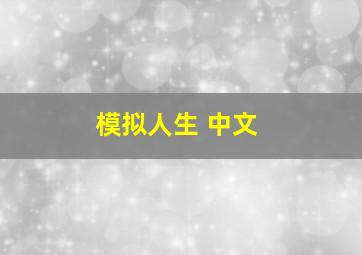 模拟人生 中文